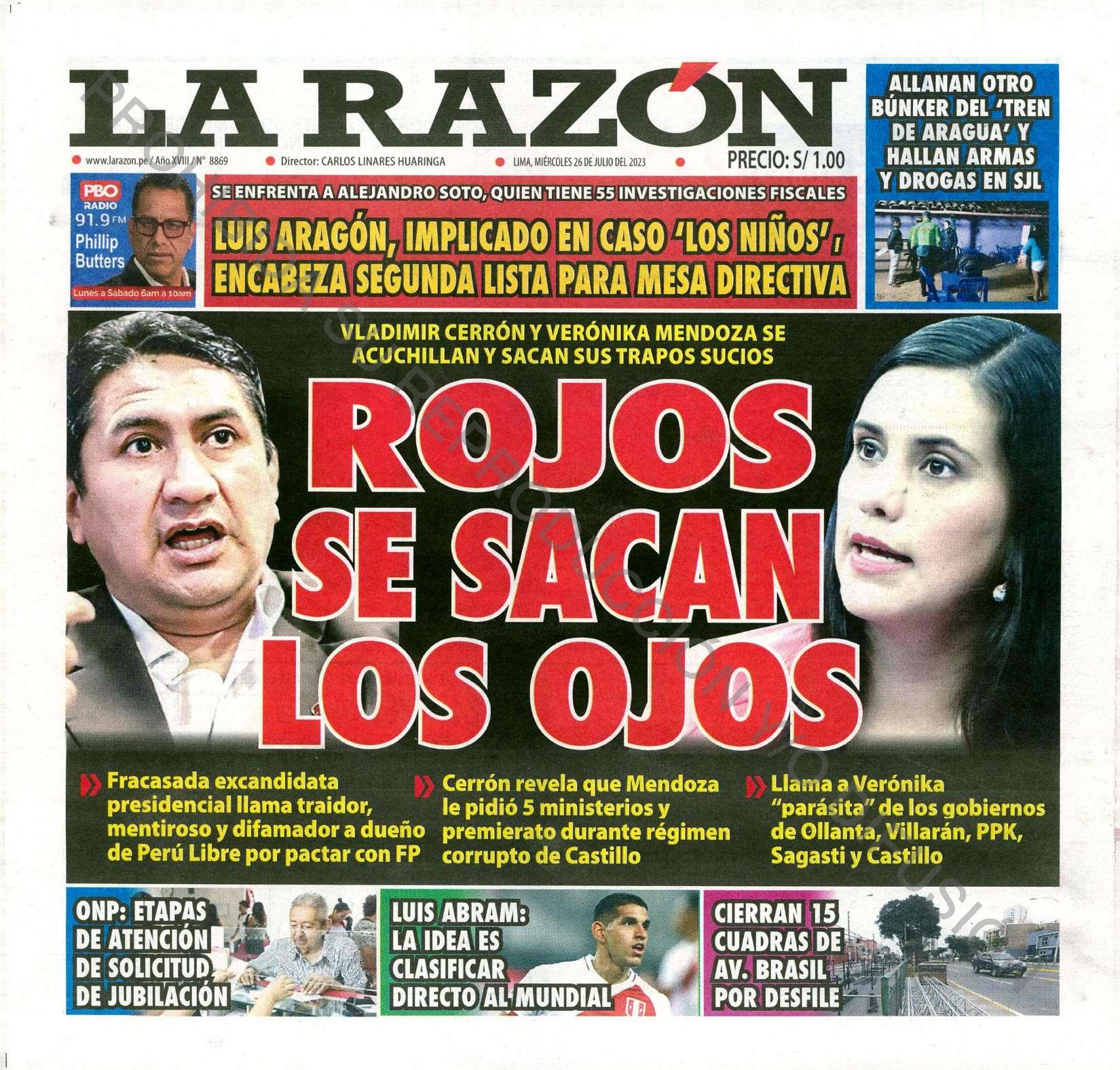 LA RAZÓN

www.larazon.pe / Año XVIII / N° 8869 Director: CARLOS LINARES HUARINGA LIMA, MIÉRCOLES 26 DE JULIO DEL 2023 PRECIO: S/ 1.00

ALLANAN OTRO BÚNKER DEL 'TREN DE ARAGUA' Y HALLAN ARMAS Y DROGAS EN SJL

PBO RADIO 91.9 FM Phillip Butters Lunes a Sábado 6am a 10am

SE ENFRENTA A ALEJANDRO SOTO, QUIEN TIENE 55 INVESTIGACIONES FISCALES

LUIS ARAGÓN, IMPLICADO EN CASO 'LOS NIÑOS', ENCABEZA SEGUNDA LISTA PARA MESA DIRECTIVA

VLADIMIR CERRÓN Y VERÓNIKA MENDOZA SE ACUCHILLAN Y SACAN SUS TRAPOS SUCIOS

ROJOS SE SACAN LOS OJOS

Fracasada excandidata presidencial llama traidor, mentiroso y difamador a dueño de Perú Libre por pactar con FP

Cerrón revela que Mendoza le pidió 5 ministerios y premierato durante régimen corrupto de Castillo

Llama a Verónika "parásita" de los gobiernos de Ollanta, Villarán, PPK, Sagasti y Castillo

ONP: ETAPAS DE ATENCIÓN DE SOLICITUD DE JUBILACIÓN

LUIS ABRAM: LA IDEA ES CLASIFICAR DIRECTO AL MUNDIAL

CIERRAN 15 CUADRAS DE AV. BRASIL POR DESFILE

PROHIBIDA SU REPRODUCCIÓN Y/O DIFUSIÓN